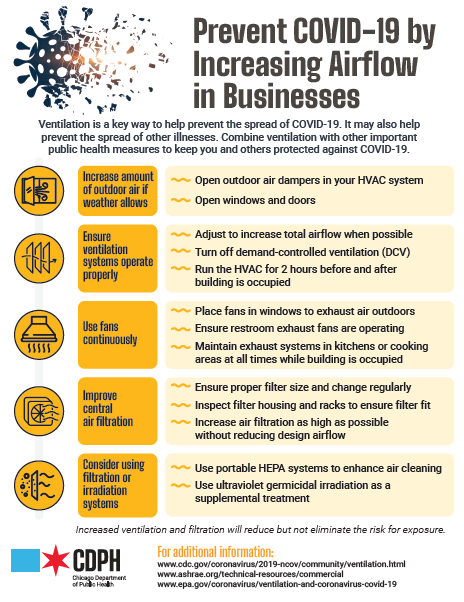 Prevent COVID-19 by Increasing Airflow in Businesses

Ventilation is a key way to help prevent the spread of COVID-19. It may also help prevent the spread of other illnesses. Combine ventilation with other important public health measures to keep you and others protected against COVID-19.

Increase amount of outdoor air if weather allows

Open outdoor air dampers in your HVAC system

Open windows and doors

Ensure ventilation systems operate properly

Adjust to increase total airflow when possible

Turn off demand-controlled ventilation (DCV)

Run the HVAC for 2 hours before and after building is occupied

Use fans continuously

Place fans in windows to exhaust air outdoors

Ensure restroom exhaust fans are operating

Maintain exhaust systems in kitchens or cooking areas at all times while building is occupied

Improve central air filtration

Ensure proper filter size and change regularly

Inspect filter housing and racks to ensure filter fit

Increase air filtration as high as possible without reducing design airflow

Consider using filtration or irradiation systems

Use portable HEPA systems to enhance air cleaning

Use ultraviolet germicidal irradiation as a supplemental treatment

Increased ventilation and filtration will reduce but not eliminate the risk for exposure.

CDPH
Chicago Department of Public Health

For additional information:
www.cdc.gov/coronavirus/2019-ncov/community/ventilation.html
www.ashrae.org/technical-resources/commercial
www.epa.gov/coronavirus/ventilation-and-coronavirus-covid-19